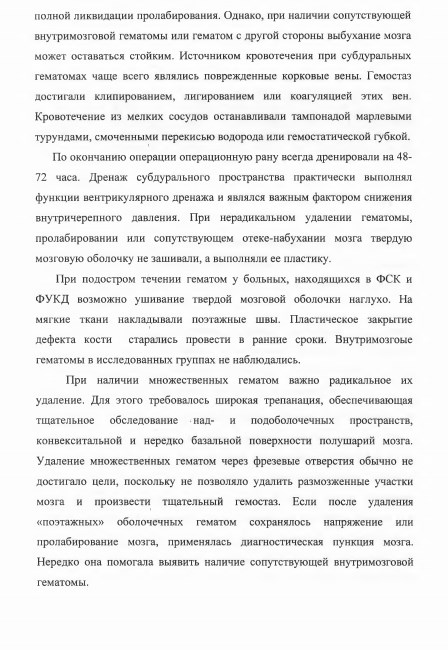 полной ликвидации пролабирования. Однако, при наличии сопутствующей внутримозговой гематомы или гематом с другой стороны выбухание мозга может оставаться стойким. Источником кровотечения при субдуральных гематомах чаще всего являлись поврежденные корковые вены. Гемостаз достигали клипированием, лигированием или коагуляцией этих вен. Кровотечение из мелких сосудов останавливали тампонадой марлевыми турундами, смоченными перекисью водорода или гемостатической губкой.

По окончанию операции операционную рану всегда дренировали на 48-72 часа. Дренаж субдурального пространства практически выполнял функции вентрикулярного дренажа и являлся важным фактором снижения внутричерепного давления. При нерадикальном удалении гематомы, пролабировании или сопутствующем отеке-набухании мозга твердую мозговую оболочку не зашивали, а выполняли ее пластику.

При подостром течении гематом у больных, находящихся в ФСК и ФУКД возможно ушивание твердой мозговой оболочки наглухо. На мягкие ткани накладывали поэтажные швы. Пластическое закрытие дефекта кости старались провести в ранние сроки. Внутримозгоые гематомы в исследованных группах не наблюдались.

При наличии множественных гематом важно радикальное их удаление. Для этого требовалось широкая трепанация, обеспечивающая тщательное обследование над- и подоболочечных пространств, конвекситальной и нередко базальной поверхности полушарий мозга. Удаление множественных гематом через фрезевые отверстия обычно не достигало цели, поскольку не позволяло удалить размозженные участки мозга и произвести тщательный гемостаз. Если после удаления «поэтажных» оболочечных гематом сохранялось напряжение или пролабирование мозга, применялась диагностическая пункция мозга. Нередко она помогала выявить наличие сопутствующей внутримозговой гематомы.